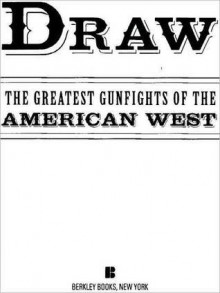 DRAW

THE GREATEST GUNFIGHTS OF THE
AMERICAN WEST

B

BERKLEY BOOKS, NEW YORK